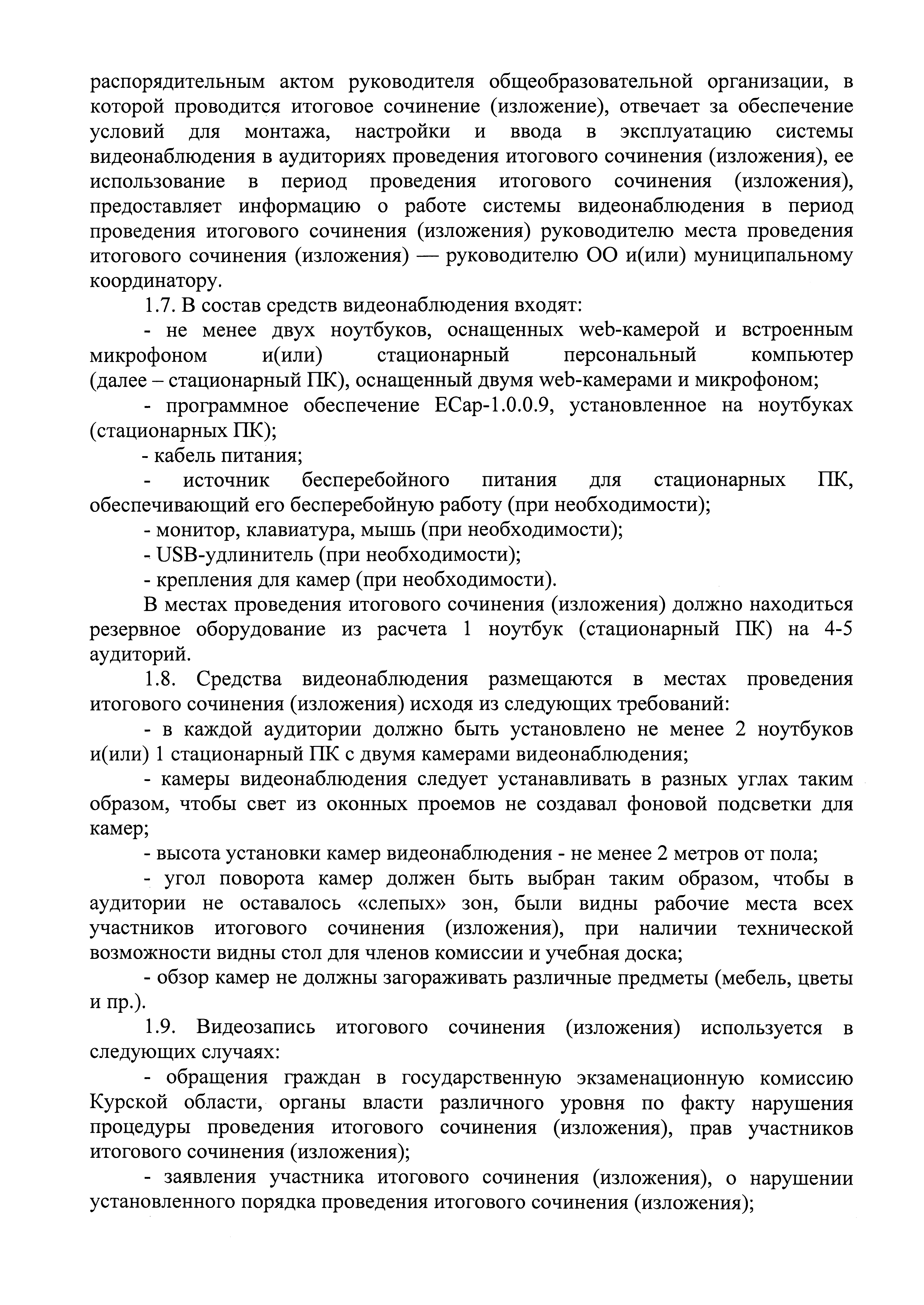 распорядительным актом руководителя общеобразовательной организации, в которой проводится итоговое сочинение (изложение), отвечает за обеспечение условий для монтажа, настройки и ввода в эксплуатацию системы видеонаблюдения в аудиториях проведения итогового сочинения (изложения), ее использование в период проведения итогового сочинения (изложения), предоставляет информацию о работе системы видеонаблюдения в период проведения итогового сочинения (изложения) руководителю места проведения итогового сочинения (изложения) — руководителю ОО и(или) муниципальному координатору.

1.7. В состав средств видеонаблюдения входят:

- не менее двух ноутбуков, оснащенных web-камерой и встроенным микрофоном и(или) стационарный персональный компьютер (далее – стационарный ПК), оснащенный двумя web-камерами и микрофоном;

- программное обеспечение ECap-1.0.0.9, установленное на ноутбуках (стационарных ПК);

- кабель питания;

- источник бесперебойного питания для стационарных ПК, обеспечивающий его бесперебойную работу (при необходимости);

- монитор, клавиатура, мышь (при необходимости);

- USB-удлинитель (при необходимости);

- крепления для камер (при необходимости).

В местах проведения итогового сочинения (изложения) должно находиться резервное оборудование из расчета 1 ноутбук (стационарный ПК) на 4-5 аудиторий.

1.8. Средства видеонаблюдения размещаются в местах проведения итогового сочинения (изложения) исходя из следующих требований:

- в каждой аудитории должно быть установлено не менее 2 ноутбуков и(или) 1 стационарный ПК с двумя камерами видеонаблюдения;

- камеры видеонаблюдения следует устанавливать в разных углах таким образом, чтобы свет из оконных проемов не создавал фоновой подсветки для камер;

- высота установки камер видеонаблюдения - не менее 2 метров от пола;

- угол поворота камер должен быть выбран таким образом, чтобы в аудитории не оставалось «слепых» зон, были видны рабочие места всех участников итогового сочинения (изложения), при наличии технической возможности видны стол для членов комиссии и учебная доска;

- обзор камер не должны загораживать различные предметы (мебель, цветы и пр.).

1.9. Видеозапись итогового сочинения (изложения) используется в следующих случаях:

- обращения граждан в государственную экзаменационную комиссию Курской области, органы власти различного уровня по факту нарушения процедуры проведения итогового сочинения (изложения), прав участников итогового сочинения (изложения);

- заявления участника итогового сочинения (изложения), о нарушении установленного порядка проведения итогового сочинения (изложения);